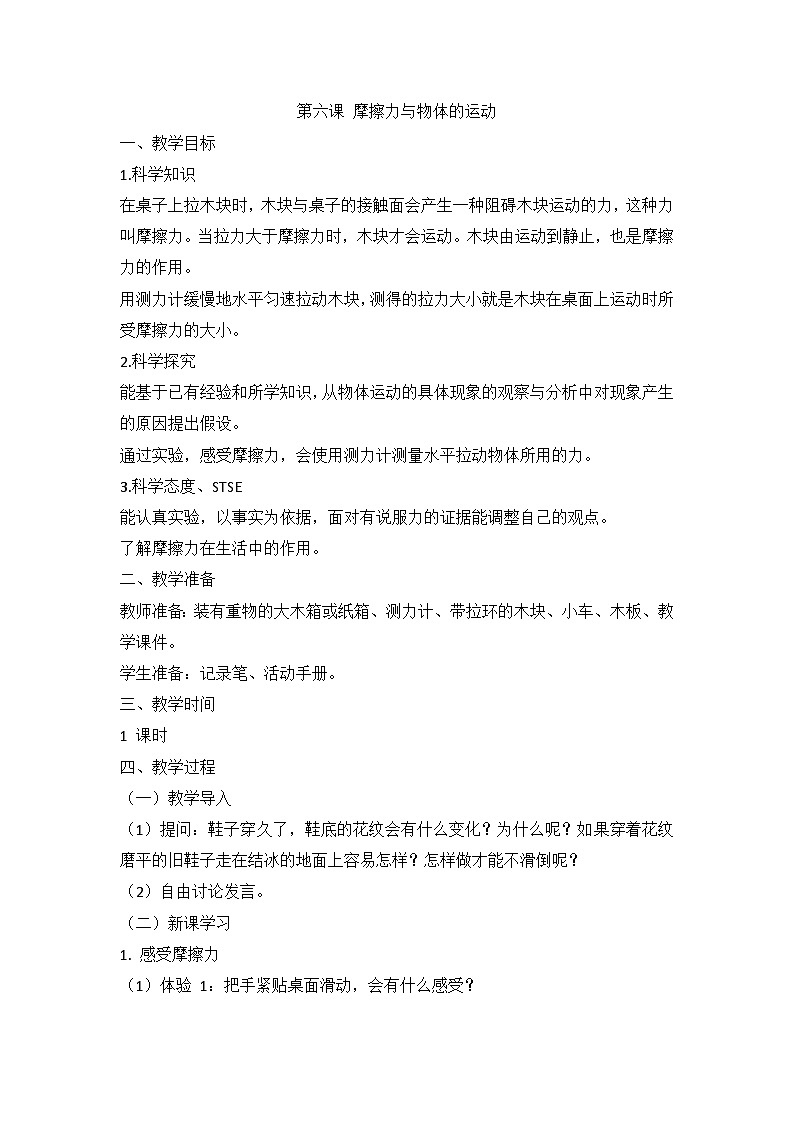 第六课 摩擦力与物体的运动

一、教学目标

1.科学知识

在桌子上拉木块时，木块与桌子的接触面会产生一种阻碍木块运动的力，这种力叫摩擦力。当拉力大于摩擦力时，木块才会运动。木块由运动到静止，也是摩擦力的作用。

用测力计缓慢地水平匀速拉动木块，测得的拉力大小就是木块在桌面上运动时所受摩擦力的大小。

2.科学探究

能基于已有经验和所学知识，从物体运动的具体现象的观察与分析中对现象产生的原因提出假设。

通过实验，感受摩擦力，会使用测力计测量水平拉动物体所用的力。

3.科学态度、STSE

能认真实验，以事实为依据，面对有说服力的证据能调整自己的观点。

了解摩擦力在生活中的作用。

二、教学准备

教师准备：装有重物的大木箱或纸箱、测力计、带拉环的木块、小车、木板、教学课件。

学生准备：记录笔、活动手册。

三、教学时间

1 课时

四、教学过程

（一）教学导入

（1）提问：鞋子穿久了，鞋底的花纹会有什么变化？为什么呢？如果穿着花纹磨平的旧鞋子走在结冰的地面上容易怎样？怎样做才能不滑倒呢？

（2）自由讨论发言。

（二）新课学习

1. 感受摩擦力

（1）体验 1：把手紧贴桌面滑动，会有什么感受？